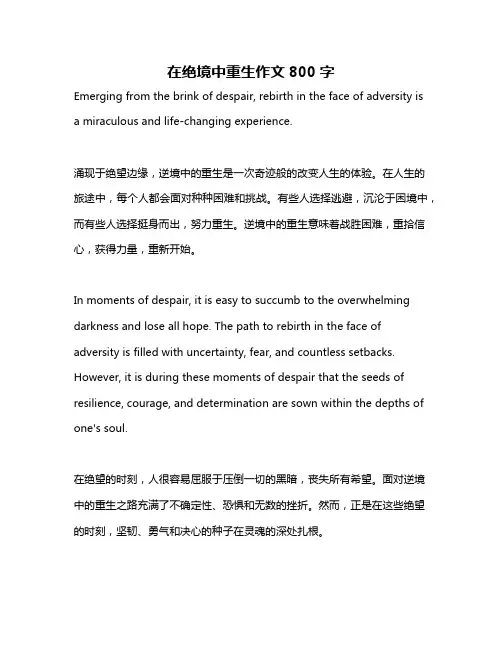 在绝境中重生作文 800 字

Emerging from the brink of despair, rebirth in the face of adversity is a miraculous and life-changing experience.

涌现于绝望边缘，逆境中的重生是一次奇迹般的改变人生的体验。在人生的旅途中，每个人都会面对种种困难和挑战。有些人选择逃避，沉沦于困境中，而有些人选择挺身而出，努力重生。逆境中的重生意味着战胜困难，重拾信心，获得力量，重新开始。

In moments of despair, it is easy to succumb to the overwhelming darkness and lose all hope. The path to rebirth in the face of adversity is filled with uncertainty, fear, and countless setbacks. However, it is during these moments of despair that the seeds of resilience, courage, and determination are sown within the depths of one's soul.

在绝望的时刻，人很容易屈服于压倒一切的黑暗，丧失所有希望。面对逆境中的重生之路充满了不确定性、恐惧和无数的挫折。然而，正是在这些绝望的时刻，坚韧、勇气和决心的种子在灵魂的深处扎根。